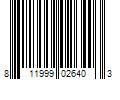 8 11999 02640 3